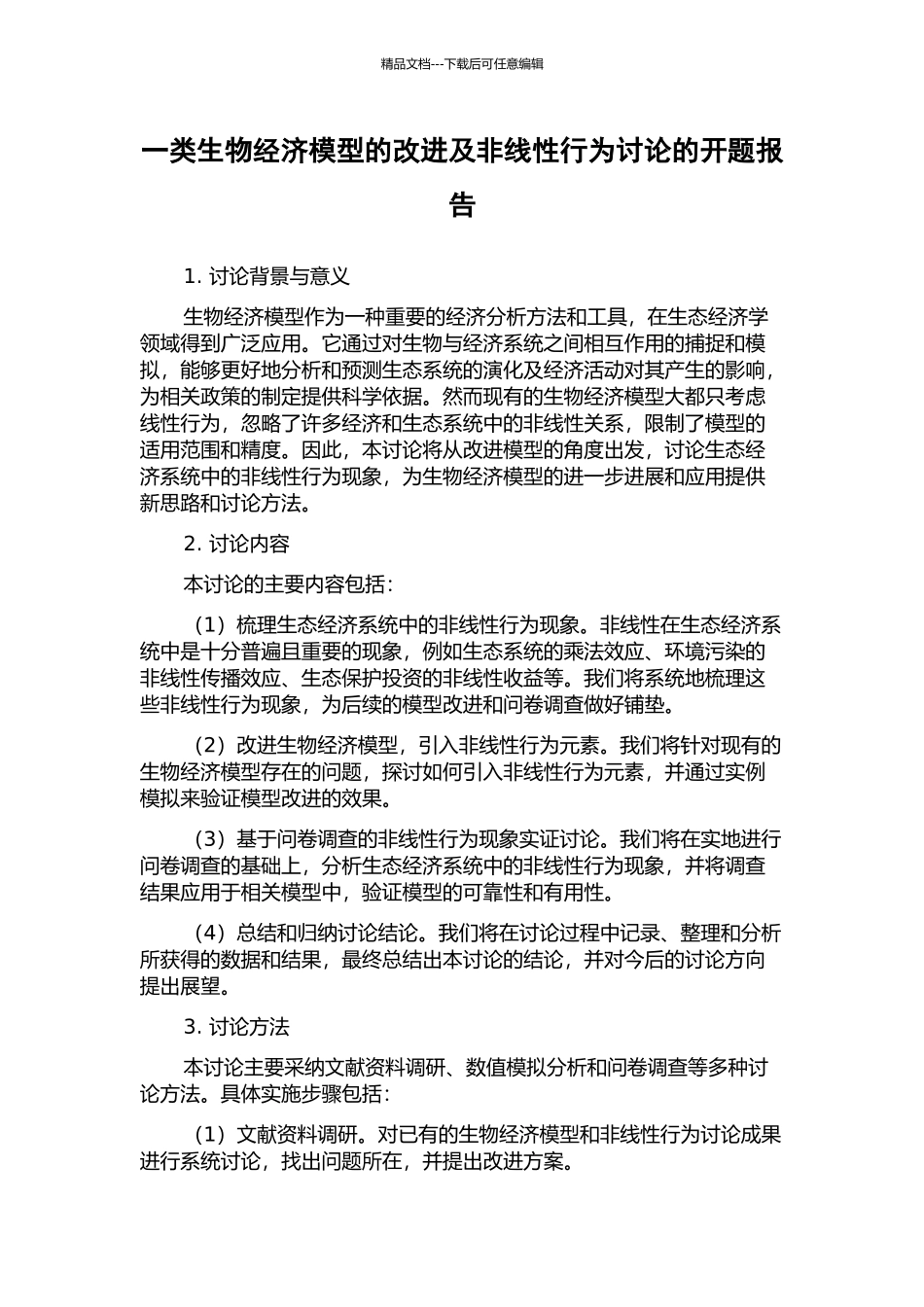 精品文档---下载后可任意编辑

一类生物经济模型的改进及非线性行为讨论的开题报告

1. 讨论背景与意义

生物经济模型作为一种重要的经济分析方法和工具，在生态经济学领域得到广泛应用。它通过对生物与经济系统之间相互作用的捕捉和模拟，能够更好地分析和预测生态系统的演化及经济活动对其产生的影响，为相关政策的制定提供科学依据。然而现有的生物经济模型大都只考虑线性行为，忽略了许多经济和生态系统中的非线性关系，限制了模型的适用范围和精度。因此，本讨论将从改进模型的角度出发，讨论生态经济系统中的非线性行为现象，为生物经济模型的进一步进展和应用提供新思路和讨论方法。

2. 讨论内容

本讨论的主要内容包括：

（1）梳理生态经济系统中的非线性行为现象。非线性在生态经济系统中是十分普遍且重要的现象，例如生态系统的乘法效应、环境污染的非线性传播效应、生态保护投资的非线性收益等。我们将系统地梳理这些非线性行为现象，为后续的模型改进和问卷调查做好铺垫。

（2）改进生物经济模型，引入非线性行为元素。我们将针对现有的生物经济模型存在的问题，探讨如何引入非线性行为元素，并通过实例模拟来验证模型改进的效果。

（3）基于问卷调查的非线性行为现象实证讨论。我们将在实地进行问卷调查的基础上，分析生态经济系统中的非线性行为现象，并将调查结果应用于相关模型中，验证模型的可靠性和有用性。

（4）总结和归纳讨论结论。我们将在讨论过程中记录、整理和分析所获得的数据和结果，最终总结出本讨论的结论，并对今后的讨论方向提出展望。

3. 讨论方法

本讨论主要采纳文献资料调研、数值模拟分析和问卷调查等多种讨论方法。具体实施步骤包括：

（1）文献资料调研。对已有的生物经济模型和非线性行为讨论成果进行系统讨论，找出问题所在，并提出改进方案。